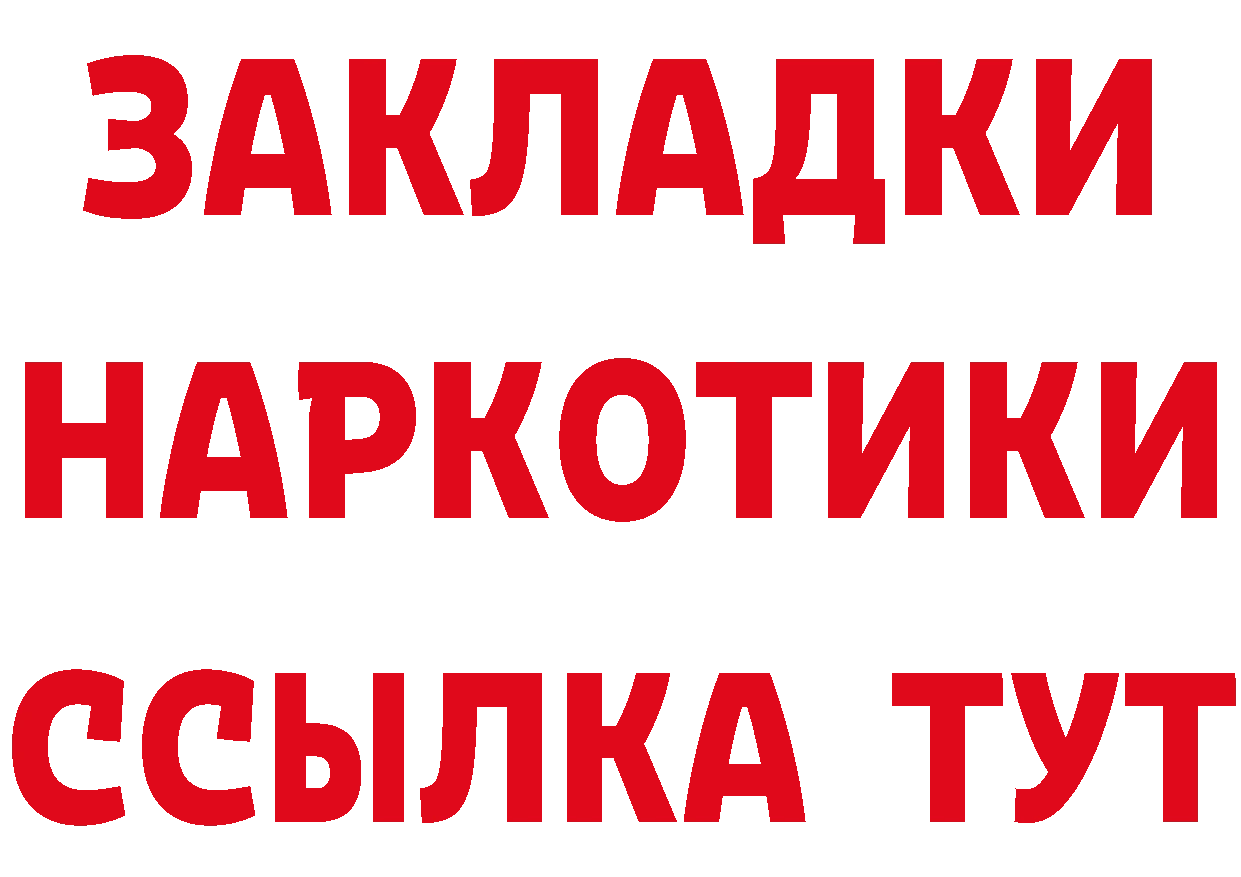 ЗАКЛАДКИ НАРКОТИКИ ССЫЛКА ТУТ